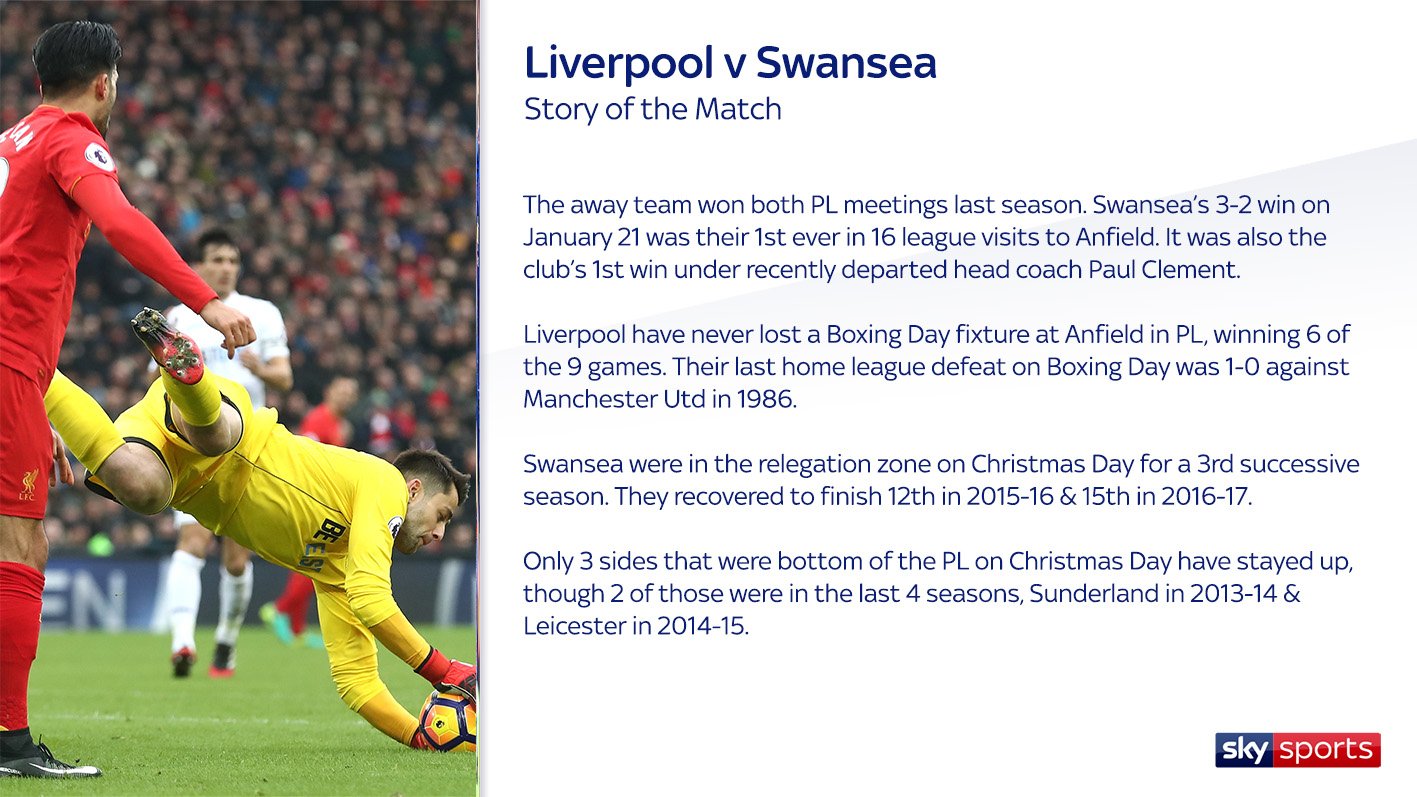 Liverpool v Swansea
Story of the Match

The away team won both PL meetings last season. Swansea's 3-2 win on January 21 was their 1st ever in 16 league visits to Anfield. It was also the club's 1st win under recently departed head coach Paul Clement.

Liverpool have never lost a Boxing Day fixture at Anfield in PL, winning 6 of the 9 games. Their last home league defeat on Boxing Day was 1-0 against Manchester Utd in 1986.

Swansea were in the relegation zone on Christmas Day for a 3rd successive season. They recovered to finish 12th in 2015-16 & 15th in 2016-17.

Only 3 sides that were bottom of the PL on Christmas Day have stayed up, though 2 of those were in the last 4 seasons, Sunderland in 2013-14 & Leicester in 2014-15.

sky sports